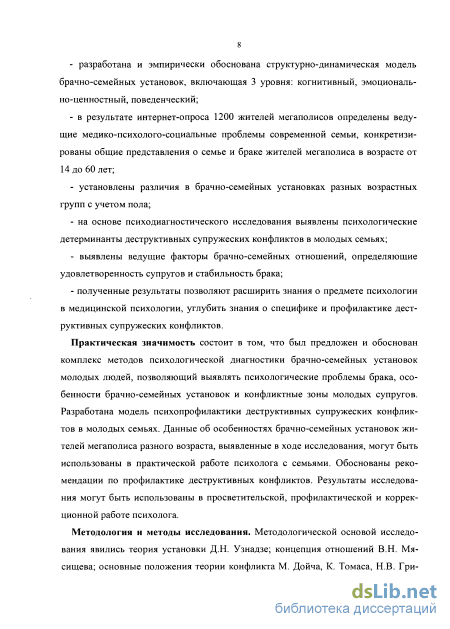 8

- разработана и эмпирически обоснована структурно-динамическая модель брачно-семейных установок, включающая 3 уровня: когнитивный, эмоционально-ценностный, поведенческий;

- в результате интернет-опроса 1200 жителей мегаполисов определены ведущие медико-психолого-социальные проблемы современной семьи, конкретизированы общие представления о семье и браке жителей мегаполиса в возрасте от 14 до 60 лет;

- установлены различия в брачно-семейных установках разных возрастных групп с учетом пола;

- на основе психодиагностического исследования выявлены психологические детерминанты деструктивных супружеских конфликтов в молодых семьях;

- выявлены ведущие факторы брачно-семейных отношений, определяющие удовлетворенность супругов и стабильность брака;

- полученные результаты позволяют расширить знания о предмете психологии в медицинской психологии, углубить знания о специфике и профилактике деструктивных супружеских конфликтов.

Практическая значимость состоит в том, что был предложен и обоснован комплекс методов психологической диагностики брачно-семейных установок молодых людей, позволяющий выявлять психологические проблемы брака, особенности брачно-семейных установок и конфликтные зоны молодых супругов. Разработана модель психопрофилактики деструктивных супружеских конфликтов в молодых семьях. Данные об особенностях брачно-семейных установок жителей мегаполиса разного возраста, выявленные в ходе исследования, могут быть использованы в практической работе психолога с семьями. Обоснованы рекомендации по профилактике деструктивных конфликтов. Результаты исследования могут быть использованы в просветительской, профилактической и коррекционной работе психолога.

Методология и методы исследования. Методологической основой исследования явились теория установки Д.Н. Узнадзе; концепция отношений В.Н. Мясищева; основные положения теории конфликта М. Дойча, К. Томаса, Н.В. Гри-

dsLib.net
библиотека диссертаций